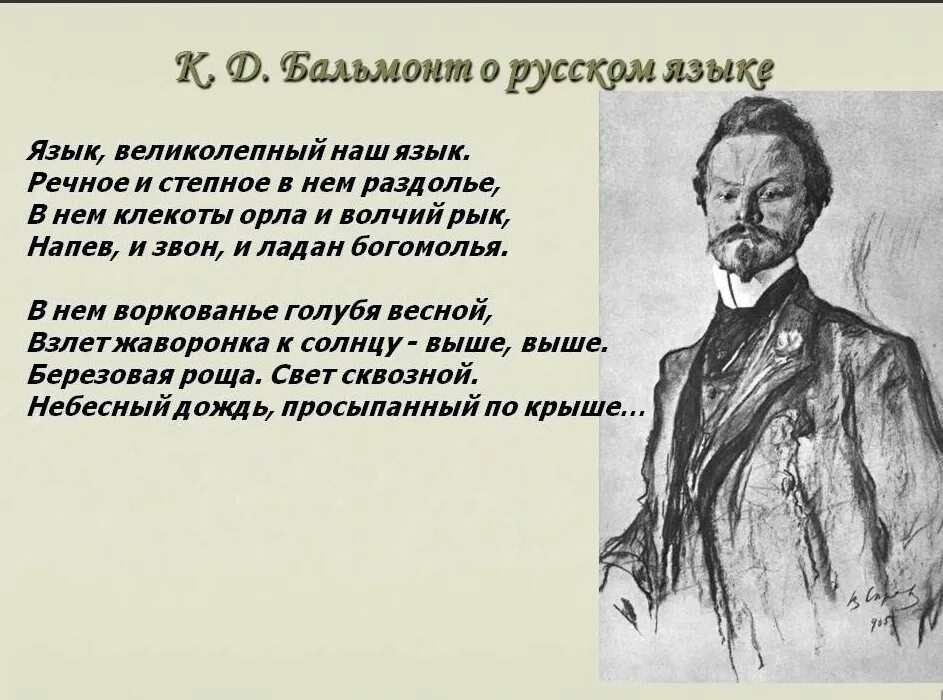 К. Д. Бальмонт о русском языке

Язык, великолепный наш язык.
Речное и степное в нем раздолье,
В нем клекоты орла и волчий рык,
Напев, и звон, и ладан богомолья.

В нем воркованье голубя весной,
Взлет жаворонка к солнцу - выше, выше.
Березовая роща. Свет сквозной.
Небесный дождь, просыпанный по крыше...

В. Серов
905